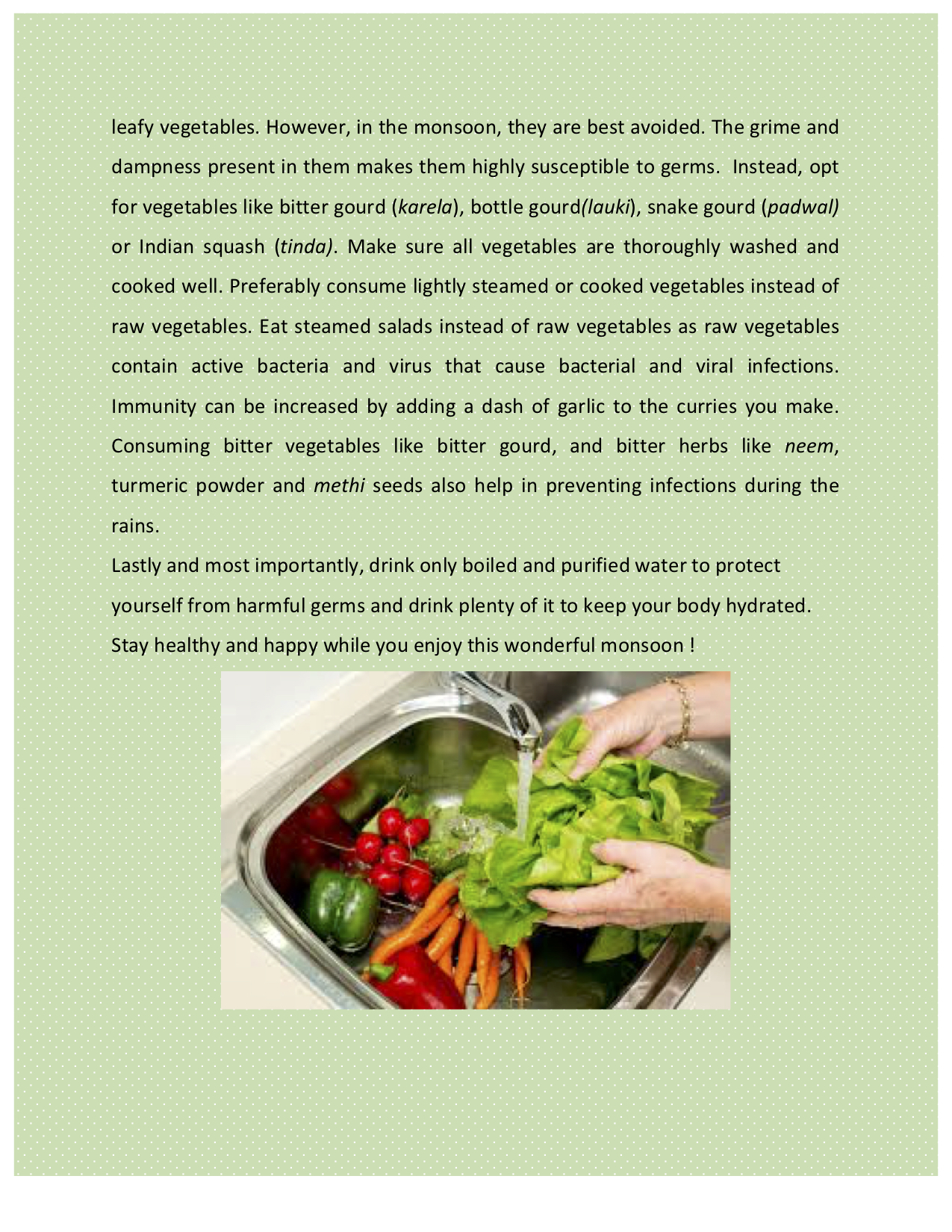 leafy vegetables. However, in the monsoon, they are best avoided. The grime and dampness present in them makes them highly susceptible to germs. Instead, opt for vegetables like bitter gourd (karela), bottle gourd(lauki), snake gourd (padwal) or Indian squash (tinda). Make sure all vegetables are thoroughly washed and cooked well. Preferably consume lightly steamed or cooked vegetables instead of raw vegetables. Eat steamed salads instead of raw vegetables as raw vegetables contain active bacteria and virus that cause bacterial and viral infections. Immunity can be increased by adding a dash of garlic to the curries you make. Consuming bitter vegetables like bitter gourd, and bitter herbs like neem, turmeric powder and methi seeds also help in preventing infections during the rains.

Lastly and most importantly, drink only boiled and purified water to protect yourself from harmful germs and drink plenty of it to keep your body hydrated.

Stay healthy and happy while you enjoy this wonderful monsoon !